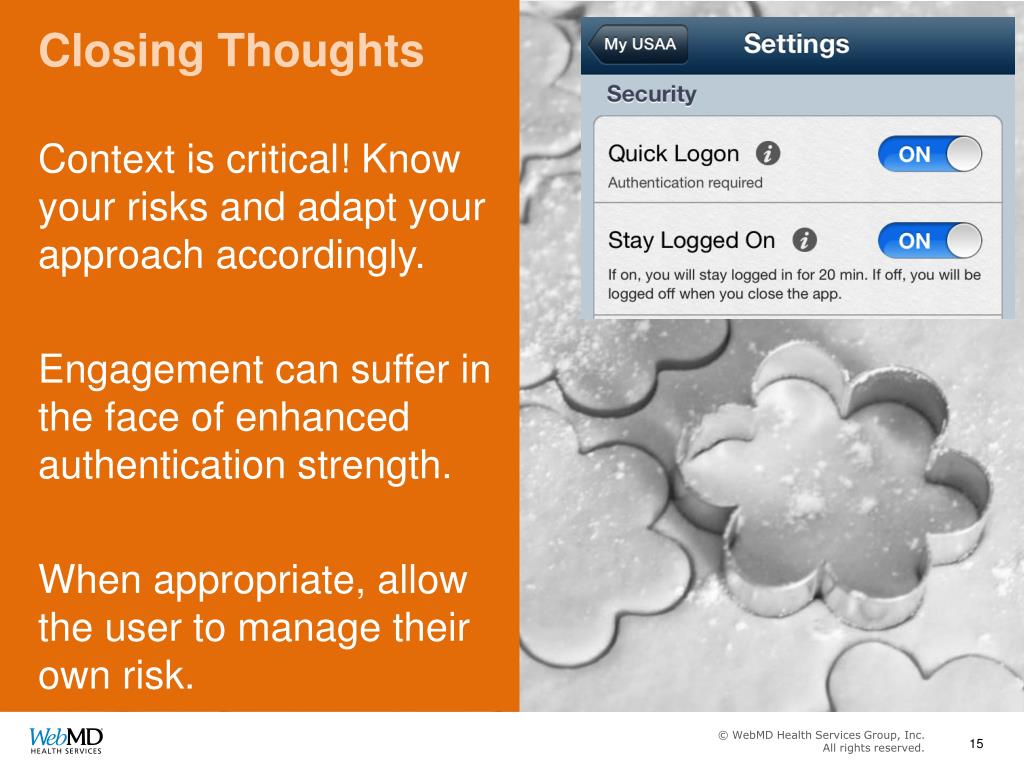 Closing Thoughts

Context is critical! Know your risks and adapt your approach accordingly.

Engagement can suffer in the face of enhanced authentication strength.

When appropriate, allow the user to manage their own risk.

My USAA

Settings

Security

Quick Logon

ON

Authentication required

Stay Logged On

ON

If on, you will stay logged in for 20 min. If off, you will be logged off when you close the app.

WebMD HEALTH SERVICES

© WebMD Health Services Group, Inc. All rights reserved.

15